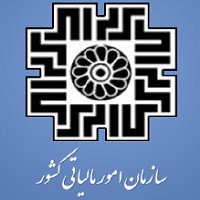 سازمان امور مالیاتی کشور